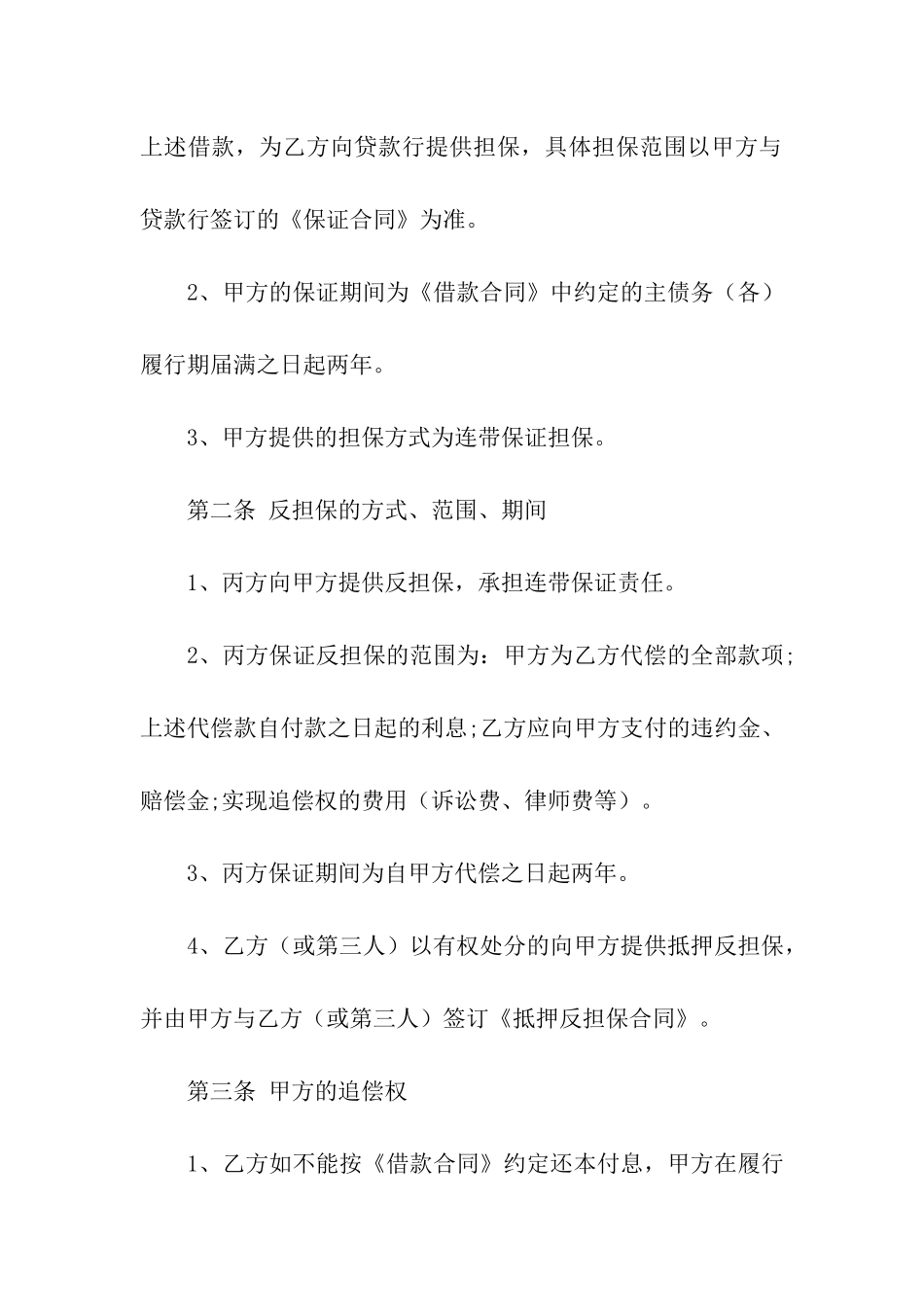 上述借款，为乙方向贷款行提供担保，具体担保范围以甲方与贷款行签订的《保证合同》为准。

2、甲方的保证期间为《借款合同》中约定的主债务（各）履行期届满之日起两年。

3、甲方提供的担保方式为连带保证担保。

第二条 反担保的方式、范围、期间

1、丙方向甲方提供反担保，承担连带保证责任。

2、丙方保证反担保的范围为：甲方为乙方代偿的全部款项;上述代偿款自付款之日起的利息;乙方应向甲方支付的违约金、赔偿金;实现追偿权的费用（诉讼费、律师费等）。

3、丙方保证期间为自甲方代偿之日起两年。

4、乙方（或第三人）以有权处分的向甲方提供抵押反担保，并由甲方与乙方（或第三人）签订《抵押反担保合同》。

第三条 甲方的追偿权

1、乙方如不能按《借款合同》约定还本付息，甲方在履行